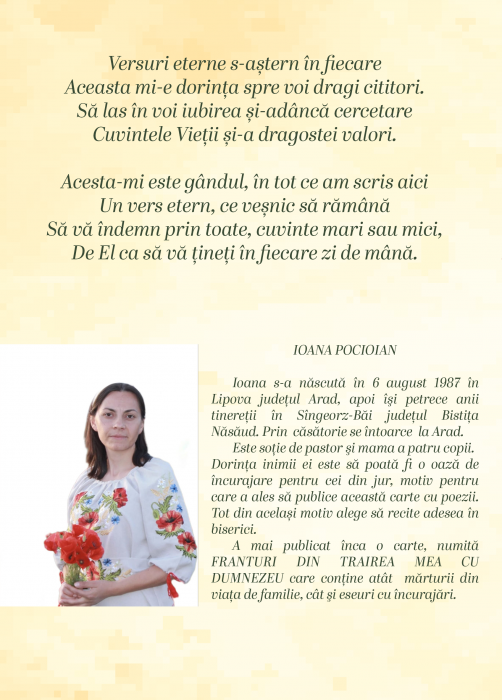 Versuri eterne s-aștern în fiecare
Aceasta mi-e dorința spre voi dragi cititori.
Să las în voi iubirea și-adâncă cercetare
Cuvintele Vieții și-a dragostei valori.

Acesta-mi este gândul, în tot ce am scris aici
Un vers etern, ce veșnic să rămână
Să vă îndemn prin toate, cuvinte mari sau mici,
De El ca să vă țineți în fiecare zi de mână.

IOANA POCIOIAN

Ioana s-a născută în 6 august 1987 în Lipova județul Arad, apoi își petrece anii tinereții în Singeorz-Băi județul Bistița Năsăud. Prin căsătorie se întoarce la Arad.

Este soție de pastor și mama a patru copii. Dorința inimii ei este să poată fi o oază de încurajare pentru cei din jur, motiv pentru care a ales să publice această carte cu poezii. Tot din același motiv alege să recite adesea în biserici.

A mai publicat înca o carte, numită FRANTURI DIN TRAIREA MEA CU DUMNEZEU care conține atât mărturii din viața de familie, cât și eseuri cu încurajări.